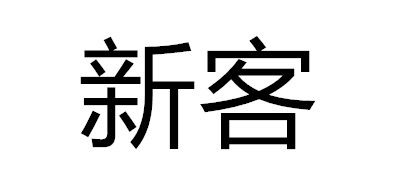 新客